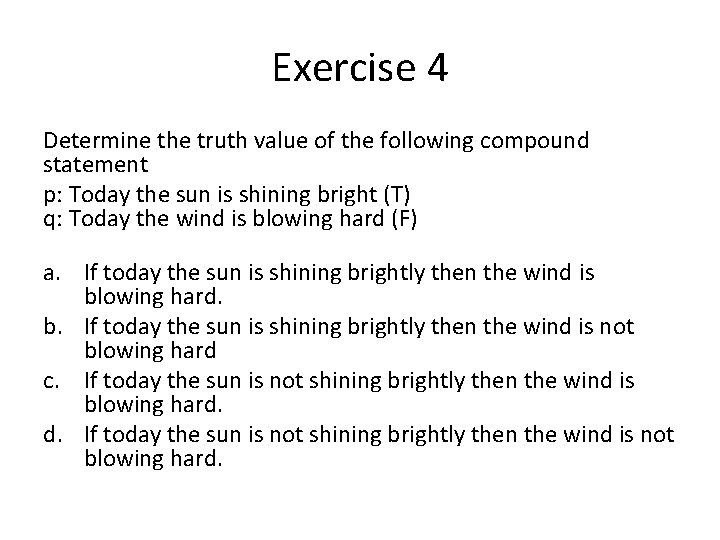 Exercise 4

Determine the truth value of the following compound statement

p: Today the sun is shining bright (T)
q: Today the wind is blowing hard (F)

a. If today the sun is shining brightly then the wind is blowing hard.
b. If today the sun is shining brightly then the wind is not blowing hard
c. If today the sun is not shining brightly then the wind is blowing hard.
d. If today the sun is not shining brightly then the wind is not blowing hard.